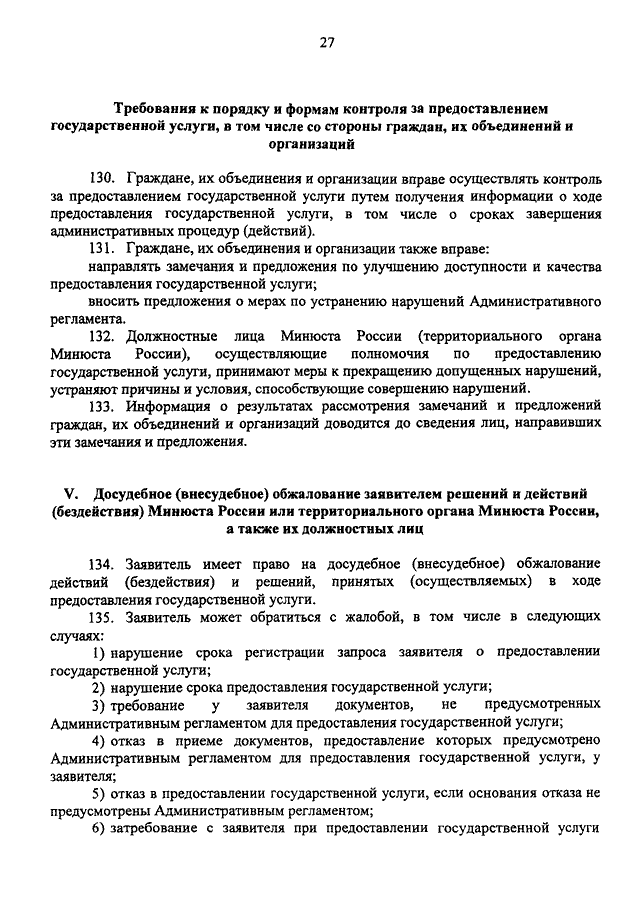 27

Требования к порядку и формам контроля за предоставлением государственной услуги, в том числе со стороны граждан, их объединений и организаций

130. Граждане, их объединения и организации вправе осуществлять контроль за предоставлением государственной услуги путем получения информации о ходе предоставления государственной услуги, в том числе о сроках завершения административных процедур (действий).

131. Граждане, их объединения и организации также вправе:

направлять замечания и предложения по улучшению доступности и качества предоставления государственной услуги;

вносить предложения о мерах по устранению нарушений Административного регламента.

132. Должностные лица Минюста России (территориального органа Минюста России), осуществляющие полномочия по предоставлению государственной услуги, принимают меры к прекращению допущенных нарушений, устраняют причины и условия, способствующие совершению нарушений.

133. Информация о результатах рассмотрения замечаний и предложений граждан, их объединений и организаций доводится до сведения лиц, направивших эти замечания и предложения.

V. Досудебное (внесудебное) обжалование заявителем решений и действий (бездействия) Минюста России или территориального органа Минюста России, а также их должностных лиц

134. Заявитель имеет право на досудебное (внесудебное) обжалование действий (бездействия) и решений, принятых (осуществляемых) в ходе предоставления государственной услуги.

135. Заявитель может обратиться с жалобой, в том числе в следующих случаях:

1) нарушение срока регистрации запроса заявителя о предоставлении государственной услуги;

2) нарушение срока предоставления государственной услуги;

3) требование у заявителя документов, не предусмотренных Административным регламентом для предоставления государственной услуги;

4) отказ в приеме документов, предоставление которых предусмотрено Административным регламентом для предоставления государственной услуги, у заявителя;

5) отказ в предоставлении государственной услуги, если основания отказа не предусмотрены Административным регламентом;

6) затребование с заявителя при предоставлении государственной услуги